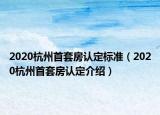 2020杭州首套房认定标准（2020杭州首套房认定介绍）